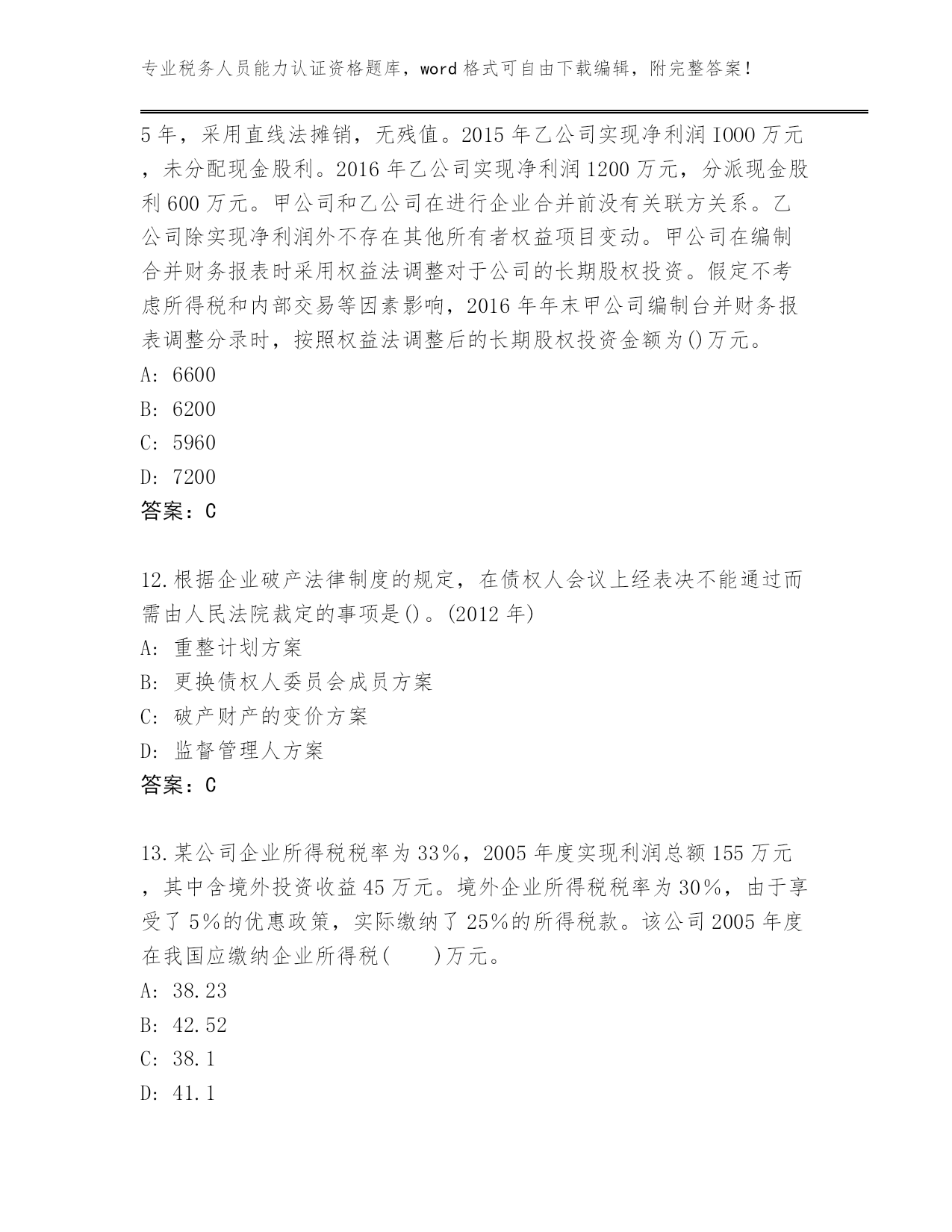 专业税务人员能力认证资格题库，word 格式可自由下载编辑，附完整答案！

5 年，采用直线法摊销，无残值。2015 年乙公司实现净利润 I000 万元，未分配现金股利。2016 年乙公司实现净利润 1200 万元，分派现金股利 600 万元。甲公司和乙公司在进行企业合并前没有关联方关系。乙公司除实现净利润外不存在其他所有者权益项目变动。甲公司在编制合并财务报表时采用权益法调整对于公司的长期股权投资。假定不考虑所得税和内部交易等因素影响，2016 年年末甲公司编制台并财务报表调整分录时，按照权益法调整后的长期股权投资金额为()万元。
A: 6600
B: 6200
C: 5960
D: 7200
答案：C

12.根据企业破产法律制度的规定，在债权人会议上经表决不能通过而需由人民法院裁定的事项是()。(2012 年)
A: 重整计划方案
B: 更换债权人委员会成员方案
C: 破产财产的变价方案
D: 监督管理人方案
答案：C

13.某公司企业所得税税率为 33%，2005 年度实现利润总额 155 万元，其中含境外投资收益 45 万元。境外企业所得税税率为 30%，由于享受了 5%的优惠政策，实际缴纳了 25%的所得税款。该公司 2005 年度在我国应缴纳企业所得税(　　)万元。
A: 38.23
B: 42.52
C: 38.1
D: 41.1